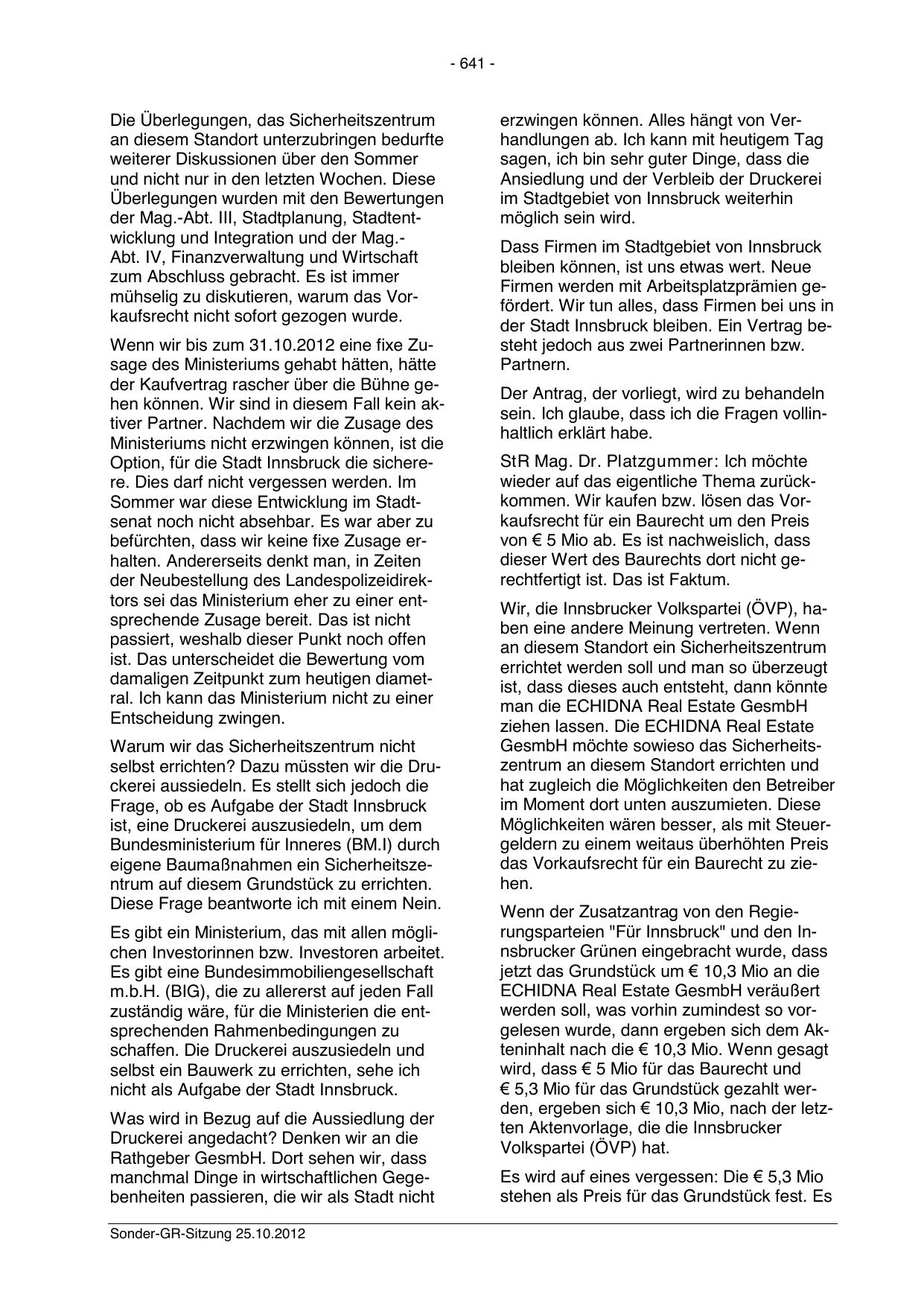 - 641 -

Die Überlegungen, das Sicherheitszentrum an diesem Standort unterzubringen bedurfte weiterer Diskussionen über den Sommer und nicht nur in den letzten Wochen. Diese Überlegungen wurden mit den Bewertungen der Mag.-Abt. III, Stadtplanung, Stadtentwicklung und Integration und der Mag.-Abt. IV, Finanzverwaltung und Wirtschaft zum Abschluss gebracht. Es ist immer mühselig zu diskutieren, warum das Vorkaufsrecht nicht sofort gezogen wurde.

Wenn wir bis zum 31.10.2012 eine fixe Zusage des Ministeriums gehabt hätten, hätte der Kaufvertrag rascher über die Bühne gehen können. Wir sind in diesem Fall kein aktiver Partner. Nachdem wir die Zusage des Ministeriums nicht erzwingen können, ist die Option, für die Stadt Innsbruck die sicherere. Dies darf nicht vergessen werden. Im Sommer war diese Entwicklung im Stadtsenat noch nicht absehbar. Es war aber zu befürchten, dass wir keine fixe Zusage erhalten. Andererseits denkt man, in Zeiten der Neubestellung des Landespolizeidirektors sei das Ministerium eher zu einer entsprechende Zusage bereit. Das ist nicht passiert, weshalb dieser Punkt noch offen ist. Das unterscheidet die Bewertung vom damaligen Zeitpunkt zum heutigen diametral. Ich kann das Ministerium nicht zu einer Entscheidung zwingen.

Warum wir das Sicherheitszentrum nicht selbst errichten? Dazu müssten wir die Druckerei aussiedeln. Es stellt sich jedoch die Frage, ob es Aufgabe der Stadt Innsbruck ist, eine Druckerei auszusiedeln, um dem Bundesministerium für Inneres (BM.I) durch eigene Baumaßnahmen ein Sicherheitszentrum auf diesem Grundstück zu errichten. Diese Frage beantworte ich mit einem Nein.

Es gibt ein Ministerium, das mit allen möglichen Investorinnen bzw. Investoren arbeitet. Es gibt eine Bundesimmobiliengesellschaft m.b.H. (BIG), die zu allererst auf jeden Fall zuständig wäre, für die Ministerien die entsprechenden Rahmenbedingungen zu schaffen. Die Druckerei auszusiedeln und selbst ein Bauwerk zu errichten, sehe ich nicht als Aufgabe der Stadt Innsbruck.

Was wird in Bezug auf die Aussiedlung der Druckerei angedacht? Denken wir an die Rathgeber GesmbH. Dort sehen wir, dass manchmal Dinge in wirtschaftlichen Gegebenheiten passieren, die wir als Stadt nicht erzwingen können. Alles hängt von Verhandlungen ab. Ich kann mit heutigem Tag sagen, ich bin sehr guter Dinge, dass die Ansiedlung und der Verbleib der Druckerei im Stadtgebiet von Innsbruck weiterhin möglich sein wird.

Dass Firmen im Stadtgebiet von Innsbruck bleiben können, ist uns etwas wert. Neue Firmen werden mit Arbeitsplatzprämien gefördert. Wir tun alles, dass Firmen bei uns in der Stadt Innsbruck bleiben. Ein Vertrag besteht jedoch aus zwei Partnerinnen bzw. Partnern.

Der Antrag, der vorliegt, wird zu behandeln sein. Ich glaube, dass ich die Fragen vollinhaltlich erklärt habe.

StR Mag. Dr. Platzgummer: Ich möchte wieder auf das eigentliche Thema zurückkommen. Wir kaufen bzw. lösen das Vorkaufsrecht für ein Baurecht um den Preis von € 5 Mio ab. Es ist nachweislich, dass dieser Wert des Baurechts dort nicht gerechtfertigt ist. Das ist Faktum.

Wir, die Innsbrucker Volkspartei (ÖVP), haben eine andere Meinung vertreten. Wenn an diesem Standort ein Sicherheitszentrum errichtet werden soll und man so überzeugt ist, dass dieses auch entsteht, dann könnte man die ECHIDNA Real Estate GesmbH ziehen lassen. Die ECHIDNA Real Estate GesmbH möchte sowieso das Sicherheitszentrum an diesem Standort errichten und hat zugleich die Möglichkeiten den Betreiber im Moment dort unten auszumieten. Diese Möglichkeiten wären besser, als mit Steuergeldern zu einem weitaus überhöhten Preis das Vorkaufsrecht für ein Baurecht zu ziehen.

Wenn der Zusatzantrag von den Regierungsparteien "Für Innsbruck" und den Innsbrucker Grünen eingebracht wurde, dass jetzt das Grundstück um € 10,3 Mio an die ECHIDNA Real Estate GesmbH veräußert werden soll, was vorhin zumindest so vorgelesen wurde, dann ergeben sich dem Akteninhalt nach die € 10,3 Mio. Wenn gesagt wird, dass € 5 Mio für das Baurecht und € 5,3 Mio für das Grundstück gezahlt werden, ergeben sich € 10,3 Mio, nach der letzten Aktenvorlage, die die Innsbrucker Volkspartei (ÖVP) hat.

Es wird auf eines vergessen: Die € 5,3 Mio stehen als Preis für das Grundstück fest. Es

Sonder-GR-Sitzung 25.10.2012